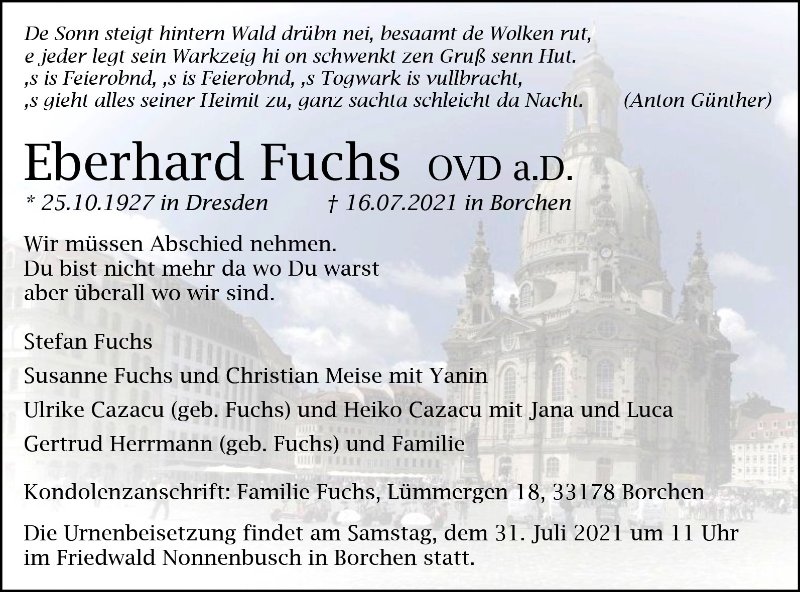 De Sonn steigt hintern Wald drübn nei, besaamt de Wolken rut,
e jeder legt sein Warkzeig hi on schwenkt zen Gruß senn Hut.
,s is Feierobnd, ,s is Feierobnd, ,s Togwark is vullbracht,
,s gieht alles seiner Heimit zu, ganz sachta schleicht da Nacht. (Anton Günther)

Eberhard Fuchs OVD a.D.

* 25.10.1927 in Dresden † 16.07.2021 in Borchen

Wir müssen Abschied nehmen.
Du bist nicht mehr da wo Du warst
aber überall wo wir sind.

Stefan Fuchs
Susanne Fuchs und Christian Meise mit Yanin
Ulrike Cazacu (geb. Fuchs) und Heiko Cazacu mit Jana und Luca
Gertrud Herrmann (geb. Fuchs) und Familie

Kondolenzanschrift: Familie Fuchs, Lümmergen 18, 33178 Borchen

Die Urnenbeisetzung findet am Samstag, dem 31. Juli 2021 um 11 Uhr im Friedwald Nonnenbusch in Borchen statt.